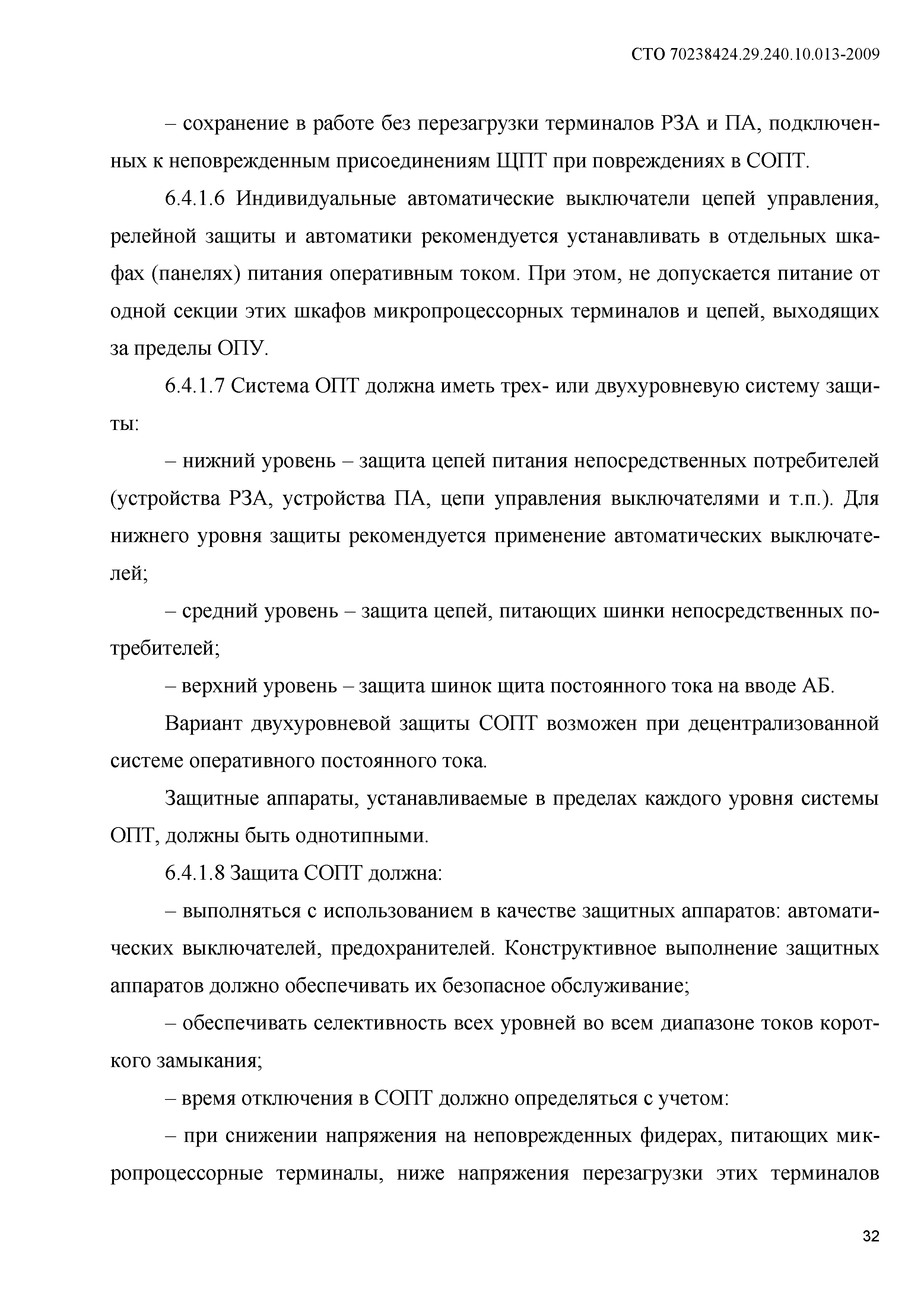 СТО 70238424.29.240.10.013-2009

– сохранение в работе без перезагрузки терминалов РЗА и ПА, подключенных к неповрежденным присоединениям ЩПТ при повреждениях в СОПТ.

6.4.1.6 Индивидуальные автоматические выключатели цепей управления, релейной защиты и автоматики рекомендуется устанавливать в отдельных шкафах (панелях) питания оперативным током. При этом, не допускается питание от одной секции этих шкафов микропроцессорных терминалов и цепей, выходящих за пределы ОПУ.

6.4.1.7 Система ОПТ должна иметь трех- или двухуровневую систему защиты:

– нижний уровень – защита цепей питания непосредственных потребителей (устройства РЗА, устройства ПА, цепи управления выключателями и т.п.). Для нижнего уровня защиты рекомендуется применение автоматических выключателей;

– средний уровень – защита цепей, питающих шинки непосредственных потребителей;

– верхний уровень – защита шинок щита постоянного тока на вводе АБ.

Вариант двухуровневой защиты СОПТ возможен при децентрализованной системе оперативного постоянного тока.

Защитные аппараты, устанавливаемые в пределах каждого уровня системы ОПТ, должны быть однотипными.

6.4.1.8 Защита СОПТ должна:

– выполняться с использованием в качестве защитных аппаратов: автоматических выключателей, предохранителей. Конструктивное выполнение защитных аппаратов должно обеспечивать их безопасное обслуживание;

– обеспечивать селективность всех уровней во всем диапазоне токов короткого замыкания;

– время отключения в СОПТ должно определяться с учетом:

– при снижении напряжения на неповрежденных фидерах, питающих микропроцессорные терминалы, ниже напряжения перезагрузки этих терминалов

32